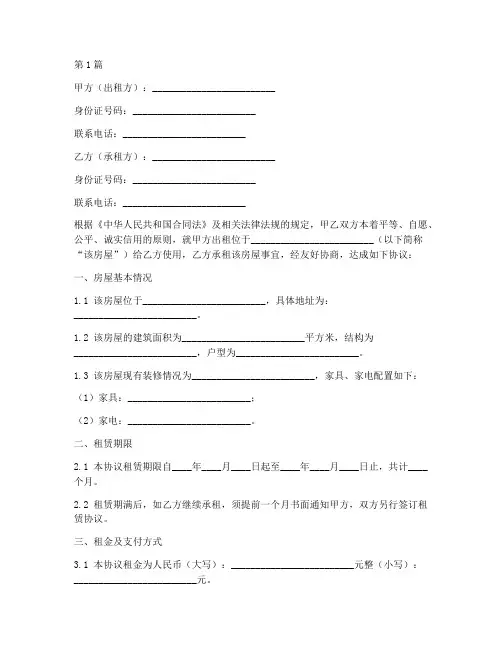 第1篇

甲方（出租方）：________________________

身份证号码：________________________

联系电话：________________________

乙方（承租方）：________________________

身份证号码：________________________

联系电话：________________________

根据《中华人民共和国合同法》及相关法律法规的规定，甲乙双方本着平等、自愿、公平、诚实信用的原则，就甲方出租位于________________________（以下简称“该房屋”）给乙方使用，乙方承租该房屋事宜，经友好协商，达成如下协议：

一、房屋基本情况

1.1 该房屋位于________________________，具体地址为：________________________。

1.2 该房屋的建筑面积为________________________平方米，结构为________________________，户型为________________________。

1.3 该房屋现有装修情况为________________________，家具、家电配置如下：

（1）家具：________________________；

（2）家电：________________________。

二、租赁期限

2.1 本协议租赁期限自____年____月____日起至____年____月____日止，共计____个月。

2.2 租赁期满后，如乙方继续承租，须提前一个月书面通知甲方，双方另行签订租赁协议。

三、租金及支付方式

3.1 本协议租金为人民币（大写）：________________________元整（小写）：________________________元。